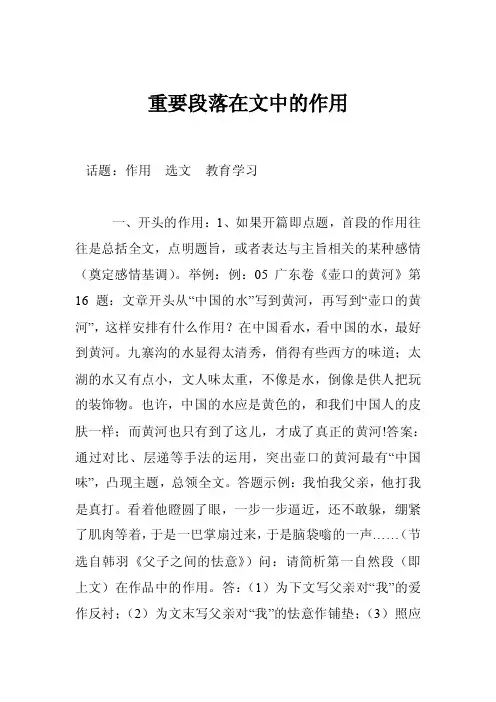 重要段落在文中的作用

话题：作用　选文　教育学习

一、开头的作用：1、如果开篇即点题，首段的作用往往是总括全文，点明题旨，或者表达与主旨相关的某种感情（奠定感情基调）。举例：例：05 广东卷《壶口的黄河》第 16 题：文章开头从“中国的水”写到黄河，再写到“壶口的黄河”，这样安排有什么作用？在中国看水，看中国的水，最好到黄河。九寨沟的水显得太清秀，俏得有些西方的味道；太湖的水又有点小，文人味太重，不像是水，倒像是供人把玩的装饰物。也许，中国的水应是黄色的，和我们中国人的皮肤一样；而黄河也只有到了这儿，才成了真正的黄河!答案：通过对比、层递等手法的运用，突出壶口的黄河最有“中国味”，凸现主题，总领全文。答题示例：我怕我父亲，他打我是真打。看着他瞪圆了眼，一步一步逼近，还不敢躲，绷紧了肌肉等着，于是一巴掌扇过来，于是脑袋嗡的一声……（节选自韩羽《父子之间的怯意》）问：请简析第一自然段（即上文）在作品中的作用。答：（1）为下文写父亲对“我”的爱作反衬；（2）为文末写父亲对“我”的怯意作铺垫；（3）照应